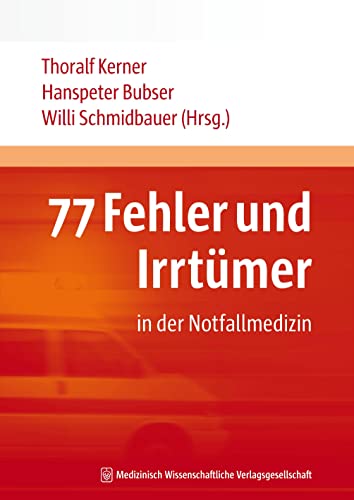 Thoralf Kerner
Hanspeter Bubser
Willi Schmidbauer (Hrsg.)

77 Fehler und Irrtümer

in der Notfallmedizin

Medizinisch Wissenschaftliche Verlagsgesellschaft